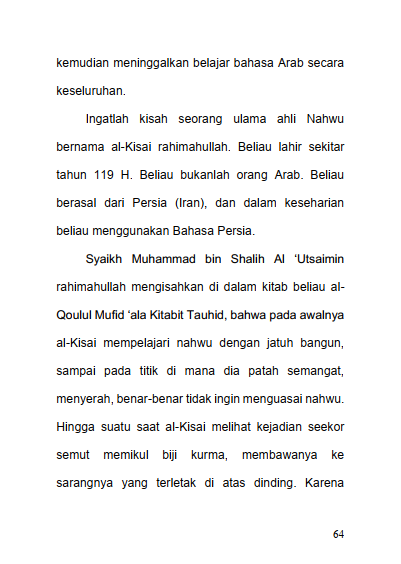 kemudian meninggalkan belajar bahasa Arab secara keseluruhan.

Ingatlah kisah seorang ulama ahli Nahwu bernama al-Kisai rahimahullah. Beliau lahir sekitar tahun 119 H. Beliau bukanlah orang Arab. Beliau berasal dari Persia (Iran), dan dalam keseharian beliau menggunakan Bahasa Persia.

Syaikh Muhammad bin Shalih Al 'Utsaimin rahimahullah mengisahkan di dalam kitab beliau al-Qoulul Mufid 'ala Kitabit Tauhid, bahwa pada awalnya al-Kisai mempelajari nahwu dengan jatuh bangun, sampai pada titik di mana dia patah semangat, menyerah, benar-benar tidak ingin menguasai nahwu. Hingga suatu saat al-Kisai melihat kejadian seekor semut memikul biji kurma, membawanya ke sarangnya yang terletak di atas dinding. Karena

64